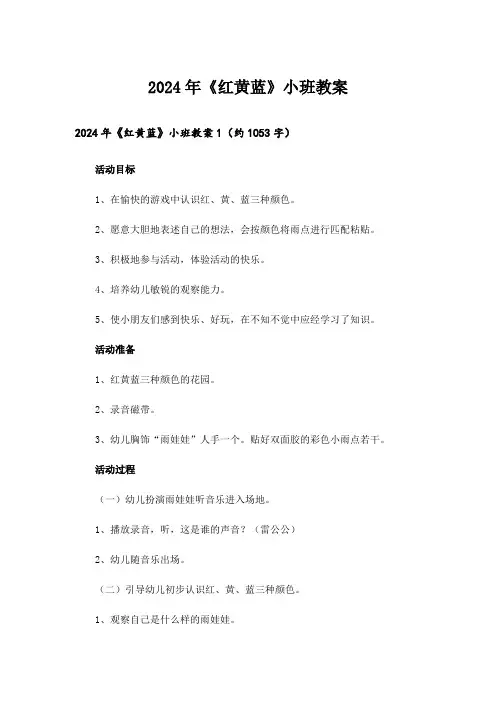 2024年《红黄蓝》小班教案

2024年《红黄蓝》小班教案1（约1053字）

活动目标

1、在愉快的游戏中认识红、黄、蓝三种颜色。

2、愿意大胆地表述自己的想法，会按颜色将雨点进行匹配粘贴。

3、积极地参与活动，体验活动的快乐。

4、培养幼儿敏锐的观察能力。

5、使小朋友们感到快乐、好玩，在不知不觉中应经学习了知识。

活动准备

1、红黄蓝三种颜色的花园。

2、录音磁带。

3、幼儿胸饰“雨娃娃”人手一个。贴好双面胶的彩色小雨点若干。

活动过程

（一）幼儿扮演雨娃娃听音乐进入场地。

1、播放录音，听，这是谁的声音？（雷公公）

2、幼儿随音乐出场。

（二）引导幼儿初步认识红、黄、蓝三种颜色。

1、观察自己是什么样的雨娃娃。